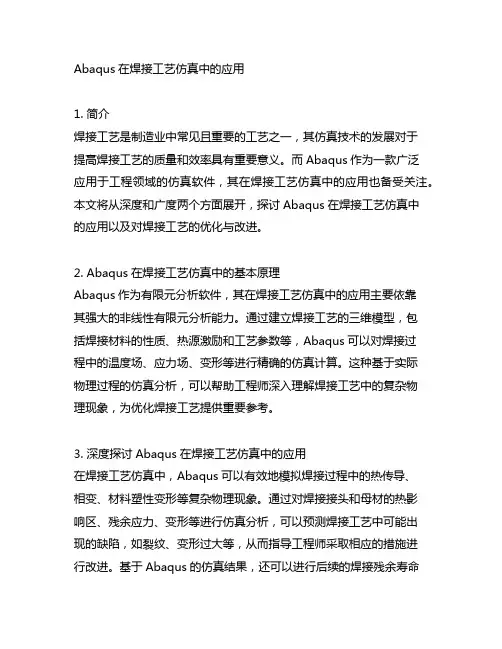 Abaqus 在焊接工艺仿真中的应用

1. 简介
焊接工艺是制造业中常见且重要的工艺之一，其仿真技术的发展对于提高焊接工艺的质量和效率具有重要意义。而 Abaqus 作为一款广泛应用于工程领域的仿真软件，其在焊接工艺仿真中的应用也备受关注。本文将从深度和广度两个方面展开，探讨 Abaqus 在焊接工艺仿真中的应用以及对焊接工艺的优化与改进。

2. Abaqus 在焊接工艺仿真中的基本原理
Abaqus 作为有限元分析软件，其在焊接工艺仿真中的应用主要依靠其强大的非线性有限元分析能力。通过建立焊接工艺的三维模型，包括焊接材料的性质、热源激励和工艺参数等，Abaqus 可以对焊接过程中的温度场、应力场、变形等进行精确的仿真计算。这种基于实际物理过程的仿真分析，可以帮助工程师深入理解焊接工艺中的复杂物理现象，为优化焊接工艺提供重要参考。

3. 深度探讨 Abaqus 在焊接工艺仿真中的应用
在焊接工艺仿真中，Abaqus 可以有效地模拟焊接过程中的热传导、相变、材料塑性变形等复杂物理现象。通过对焊接接头和母材的热影响区、残余应力、变形等进行仿真分析，可以预测焊接工艺中可能出现的缺陷，如裂纹、变形过大等，从而指导工程师采取相应的措施进行改进。基于 Abaqus 的仿真结果，还可以进行后续的焊接残余寿命